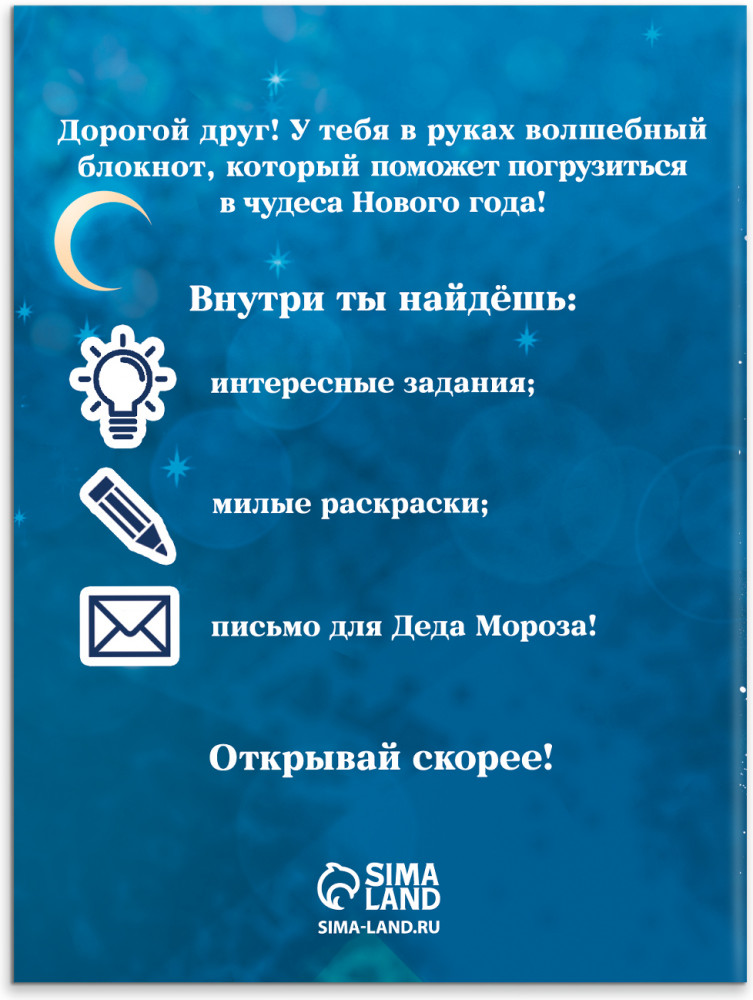 Дорогой друг! У тебя в руках волшебный блокнот, который поможет погрузиться в чудеса Нового года!

Внутри ты найдёшь:

интересные задания;

милые раскраски;

письмо для Деда Мороза!

Открывай скорее!

SIMA LAND
SIMA-LAND.RU